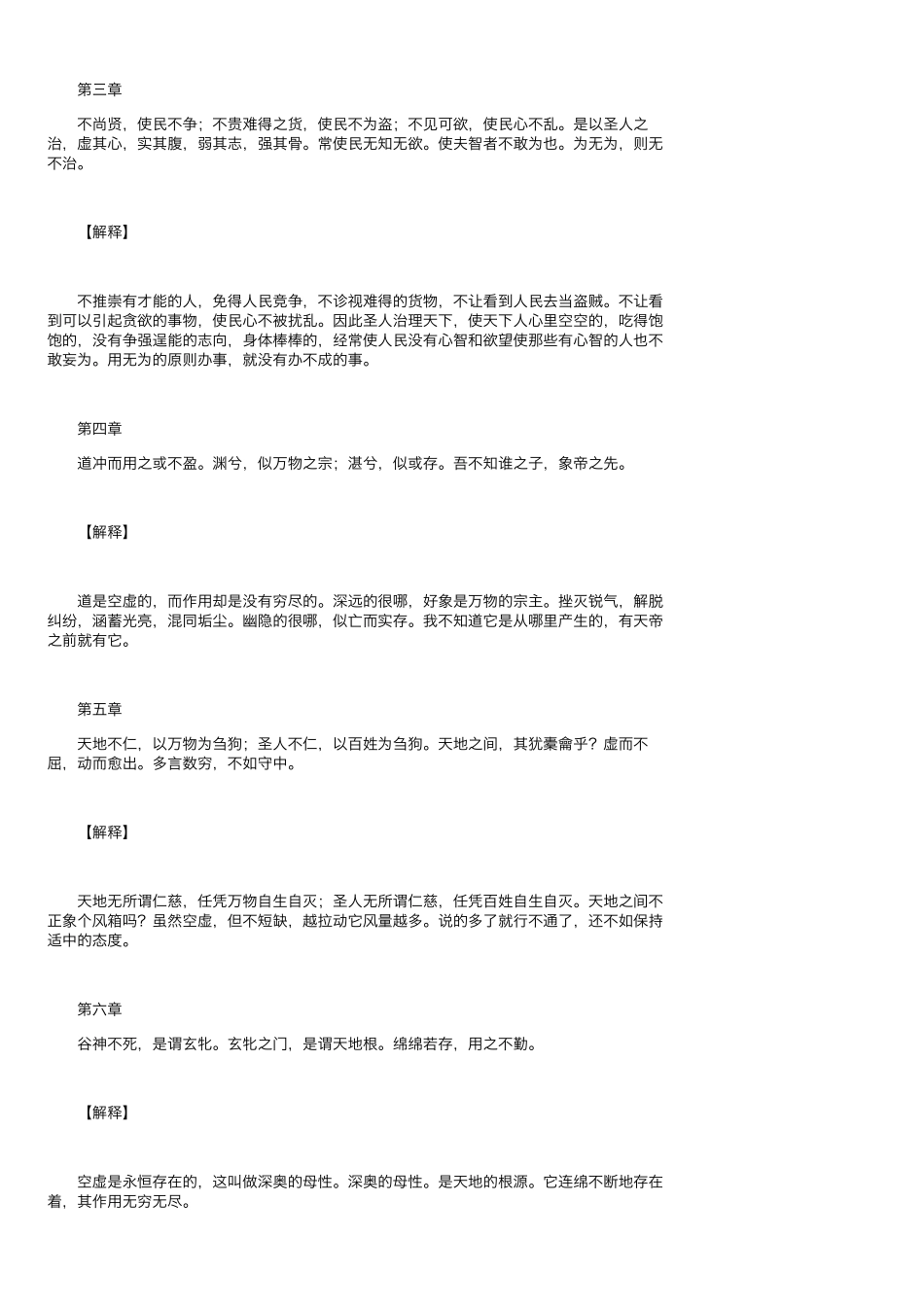 第三章

不尚贤，使民不争；不贵难得之货，使民不为盗；不见可欲，使民心不乱。是以圣人之治，虚其心，实其腹，弱其志，强其骨。常使民无知无欲。使夫智者不敢为也。为无为，则无不治。

【解释】

不推崇有才能的人，免得人民竞争，不诊视难得的货物，不让看到人民去当盗贼。不让看到可以引起贪欲的事物，使民心不被扰乱。因此圣人治理天下，使天下人心里空空的，吃得饱饱的，没有争强逞能的志向，身体棒棒的，经常使人民没有心智和欲望使那些有心智的人也不敢妄为。用无为的原则办事，就没有办不成的事。

第四章

道冲而用之或不盈。渊兮，似万物之宗；湛兮，似或存。吾不知谁之子，象帝之先。

【解释】

道是空虚的，而作用却是没有穷尽的。深远的很哪，好象是万物的宗主。挫灭锐气，解脱纠纷，涵蓄光亮，混同垢尘。幽隐的很哪，似亡而实存。我不知道它是从哪里产生的，有天帝之前就有它。

第五章

天地不仁，以万物为刍狗；圣人不仁，以百姓为刍狗。天地之间，其犹橐龠乎？虚而不屈，动而愈出。多言数穷，不如守中。

【解释】

天地无所谓仁慈，任凭万物自生自灭；圣人无所谓仁慈，任凭百姓自生自灭。天地之间不正象个风箱吗？虽然空虚，但不短缺，越拉动它风量越多。说的多了就行不通了，还不如保持适中的态度。

第六章

谷神不死，是谓玄牝。玄牝之门，是谓天地根。绵绵若存，用之不勤。

【解释】

空虚是永恒存在的，这叫做深奥的母性。深奥的母性。是天地的根源。它连绵不断地存在着，其作用无穷无尽。